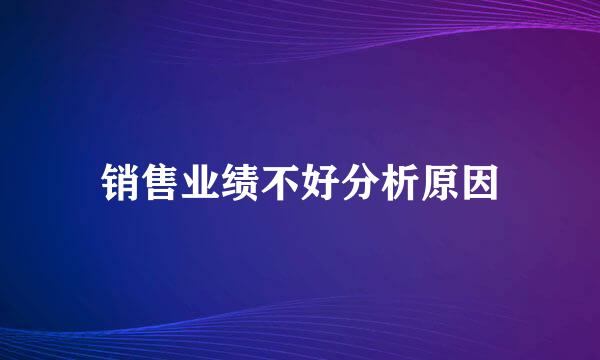 销售业绩不好分析原因